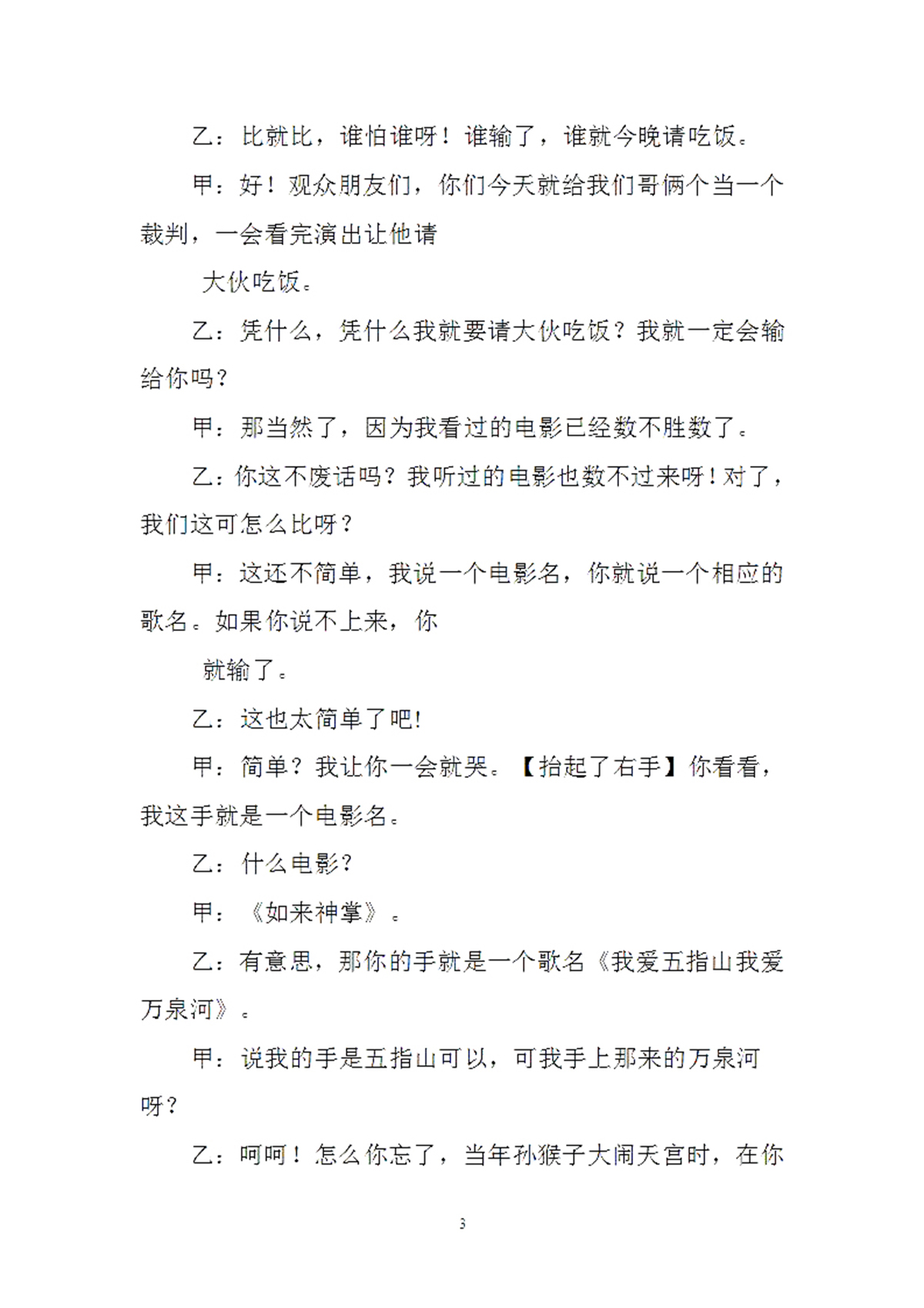 乙：比就比，谁怕谁呀！谁输了，谁就今晚请吃饭。

甲：好！观众朋友们，你们今天就给我们哥俩个当一个裁判，一会看完演出让他请

大伙吃饭。

乙：凭什么，凭什么我就要请大伙吃饭？我就一定会输给你吗？

甲：那当然了，因为我看过的电影已经数不胜数了。

乙：你这不废话吗？我听过的电影也数不过来呀！对了，我们这可怎么比呀？

甲：这还不简单，我说一个电影名，你就说一个相应的歌名。如果你说不上来，你

就输了。

乙：这也太简单了吧!

甲：简单？我让你一会就哭。【抬起了右手】你看看，我这手就是一个电影名。

乙：什么电影？

甲：《如来神掌》。

乙：有意思，那你的手就是一个歌名《我爱五指山我爱万泉河》。

甲：说我的手是五指山可以，可我手上那来的万泉河呀？

乙：呵呵！怎么你忘了，当年孙猴子大闹天宫时，在你

3